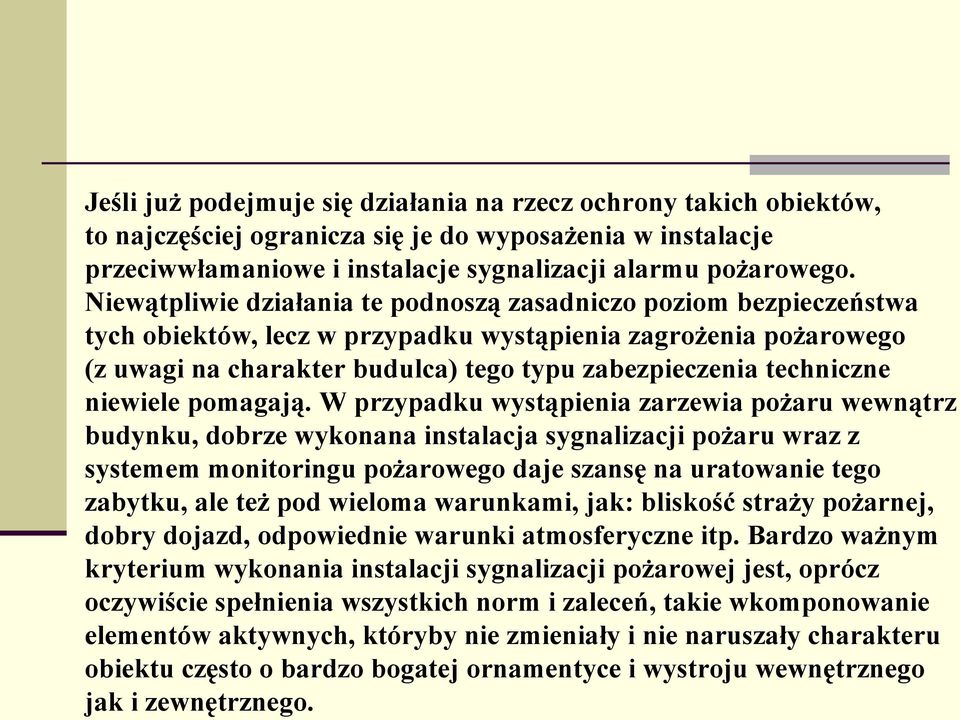 Jeśli już podejmuje się działania na rzecz ochrony takich obiektów, to najczęściej ogranicza się je do wyposażenia w instalacje przeciwwłamaniowe i instalacje sygnalizacji alarmu pożarowego. Niewątpliwie działania te podnoszą zasadniczo poziom bezpieczeństwa tych obiektów, lecz w przypadku wystąpienia zagrożenia pożarowego (z uwagi na charakter budulca) tego typu zabezpieczenia techniczne niewiele pomagają. W przypadku wystąpienia zarzewia pożaru wewnątrz budynku, dobrze wykonana instalacja sygnalizacji pożaru wraz z systemem monitoringu pożarowego daje szansę na uratowanie tego zabytku, ale też pod wieloma warunkami, jak: bliskość straży pożarnej, dobry dojazd, odpowiednie warunki atmosferyczne itp. Bardzo ważnym kryterium wykonania instalacji sygnalizacji pożarowej jest, oprócz oczywiście spełnienia wszystkich norm i zaleceń, takie wkomponowanie elementów aktywnych, któryby nie zmieniały i nie naruszały charakteru obiektu często o bardzo bogatej ornamentyce i wystroju wewnętrznego jak i zewnętrznego.